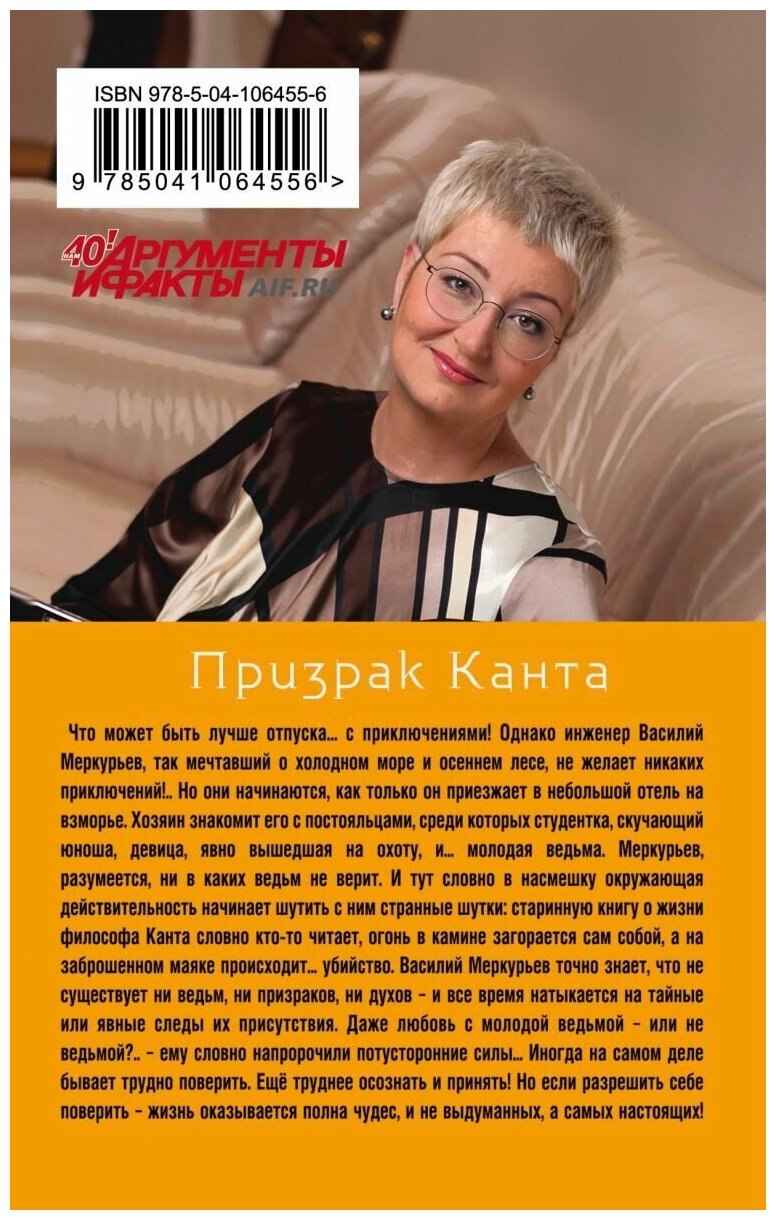 ISBN 978-5-04-106455-6

9 785041 064556 >

40 НАМ АРГУМЕНТЫ И ФАКТЫ AIF.RU

Призрак Канта

Что может быть лучше отпуска... с приключениями! Однако инженер Василий Меркурьев, так мечтавший о холодном море и осеннем лесе, не желает никаких приключений!.. Но они начинаются, как только он приезжает в небольшой отель на взморье. Хозяин знакомит его с постояльцами, среди которых студентка, скучающий юноша, девица, явно вышедшая на охоту, и... молодая ведьма. Меркурьев, разумеется, ни в каких ведьм не верит. И тут словно в насмешку окружающая действительность начинает шутить с ним странные шутки: старинную книгу о жизни философа Канта словно кто-то читает, огонь в камине загорается сам собой, а на заброшенном маяке происходит... убийство. Василий Меркурьев точно знает, что не существует ни ведьм, ни призраков, ни духов – и все время натыкается на тайные или явные следы их присутствия. Даже любовь с молодой ведьмой – или не ведьмой?.. – ему словно напророчили потусторонние силы... Иногда на самом деле бывает трудно поверить. Ещё труднее осознать и принять! Но если разрешить себе поверить – жизнь оказывается полна чудес, и не выдуманных, а самых настоящих!